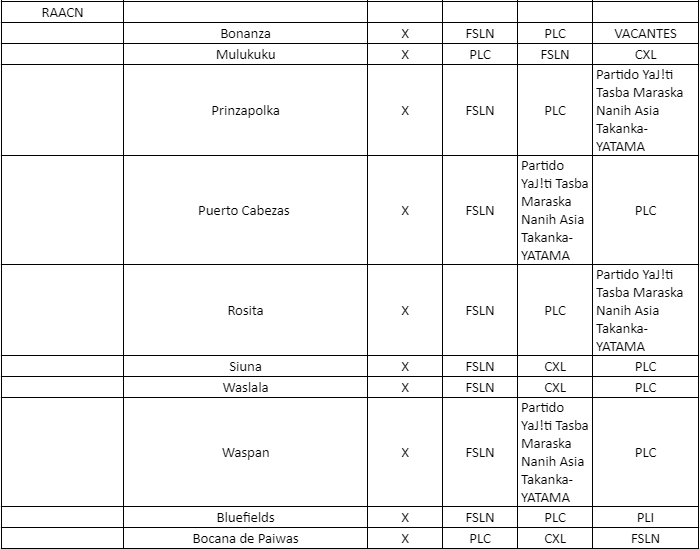 | RAACN | | | | | |
|---|---|---|---|---|---|
| | Bonanza | X | FSLN | PLC | VACANTES |
| | Mulukuku | X | PLC | FSLN | CXL |
| | Prinzapolka | X | FSLN | PLC | Partido YaJ!ti Tasba Maraska Nanih Asia Takanka-YATAMA |
| | Puerto Cabezas | X | FSLN | Partido YaJ!ti Tasba Maraska Nanih Asia Takanka-YATAMA | PLC |
| | Rosita | X | FSLN | PLC | Partido YaJ!ti Tasba Maraska Nanih Asia Takanka-YATAMA |
| | Siuna | X | FSLN | CXL | PLC |
| | Waslala | X | FSLN | CXL | PLC |
| | Waspan | X | FSLN | Partido YaJ!ti Tasba Maraska Nanih Asia Takanka-YATAMA | PLC |
| | Bluefields | X | FSLN | PLC | PLI |
| | Bocana de Paiwas | X | PLC | CXL | FSLN |